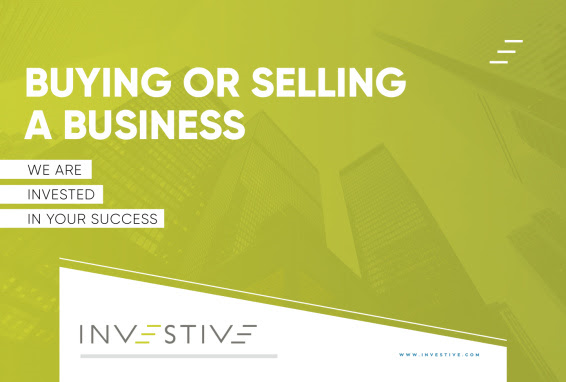 BUYING OR SELLING A BUSINESS

WE ARE
INVESTED
IN YOUR SUCCESS

INVESTIVE

WWW.INVESTIVE.COM